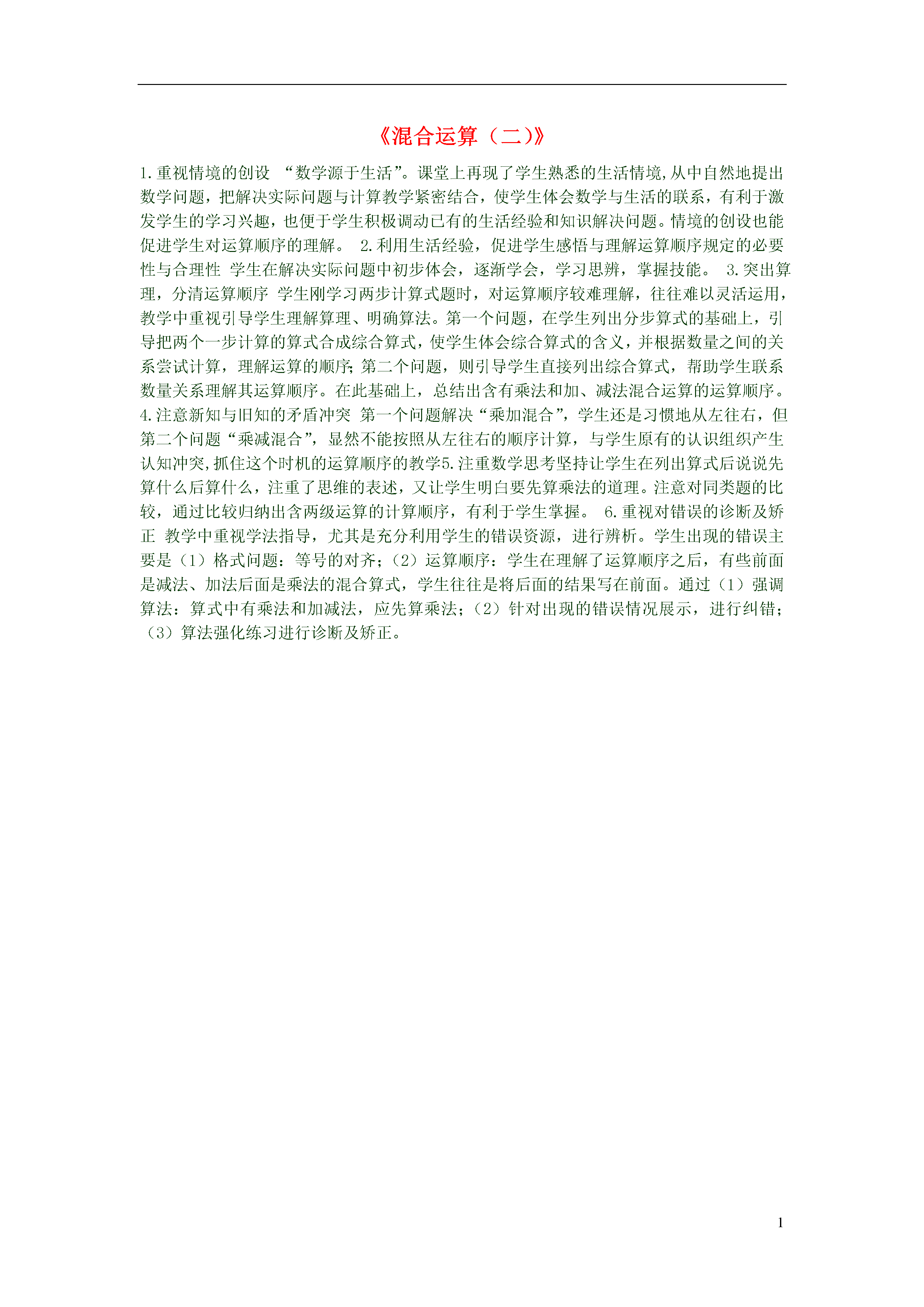 《混合运算（二)》

1.重视情境的创设 “数学源于生活”。课堂上再现了学生熟悉的生活情境,从中自然地提出数学问题，把解决实际问题与计算教学紧密结合，使学生体会数学与生活的联系，有利于激发学生的学习兴趣，也便于学生积极调动已有的生活经验和知识解决问题。情境的创设也能促进学生对运算顺序的理解。 2.利用生活经验，促进学生感悟与理解运算顺序规定的必要性与合理性 学生在解决实际问题中初步体会，逐渐学会，学习思辨，掌握技能。 3.突出算理，分清运算顺序 学生刚学习两步计算式题时，对运算顺序较难理解，往往难以灵活运用，教学中重视引导学生理解算理、明确算法。第一个问题，在学生列出分步算式的基础上，引导把两个一步计算的算式合成综合算式，使学生体会综合算式的含义，并根据数量之间的关系尝试计算，理解运算的顺序;第二个问题，则引导学生直接列出综合算式，帮助学生联系数量关系理解其运算顺序。在此基础上，总结出含有乘法和加、减法混合运算的运算顺序。4.注意新知与旧知的矛盾冲突 第一个问题解决“乘加混合”，学生还是习惯地从左往右，但第二个问题“乘减混合”，显然不能按照从左往右的顺序计算，与学生原有的认识组织产生认知冲突,抓住这个时机的运算顺序的教学5.注重数学思考坚持让学生在列出算式后说说先算什么后算什么，注重了思维的表述，又让学生明白要先算乘法的道理。注意对同类题的比较，通过比较归纳出含两级运算的计算顺序，有利于学生掌握。 6.重视对错误的诊断及矫正 教学中重视学法指导，尤其是充分利用学生的错误资源，进行辨析。学生出现的错误主要是（1）格式问题：等号的对齐；（2）运算顺序：学生在理解了运算顺序之后，有些前面是减法、加法后面是乘法的混合算式，学生往往是将后面的结果写在前面。通过（1）强调算法：算式中有乘法和加减法，应先算乘法；（2）针对出现的错误情况展示，进行纠错；（3）算法强化练习进行诊断及矫正。

1